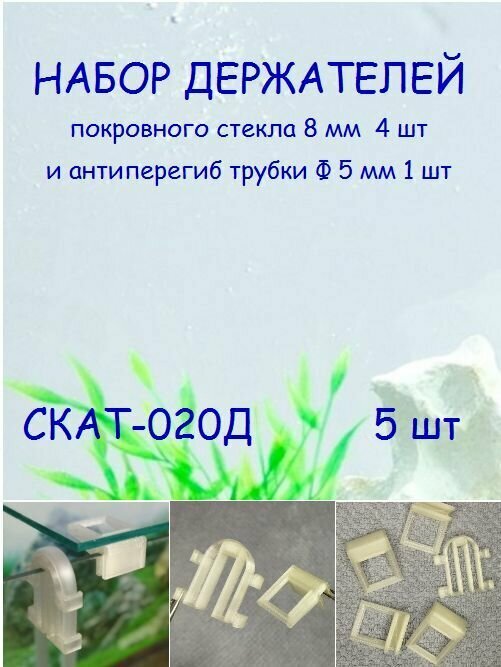 НАБОР ДЕРЖАТЕЛЕЙ

покровного стекла 8 мм 4 шт

и антиперегиб трубки Ф 5 мм 1 шт

СКАТ-020Д

5 шт